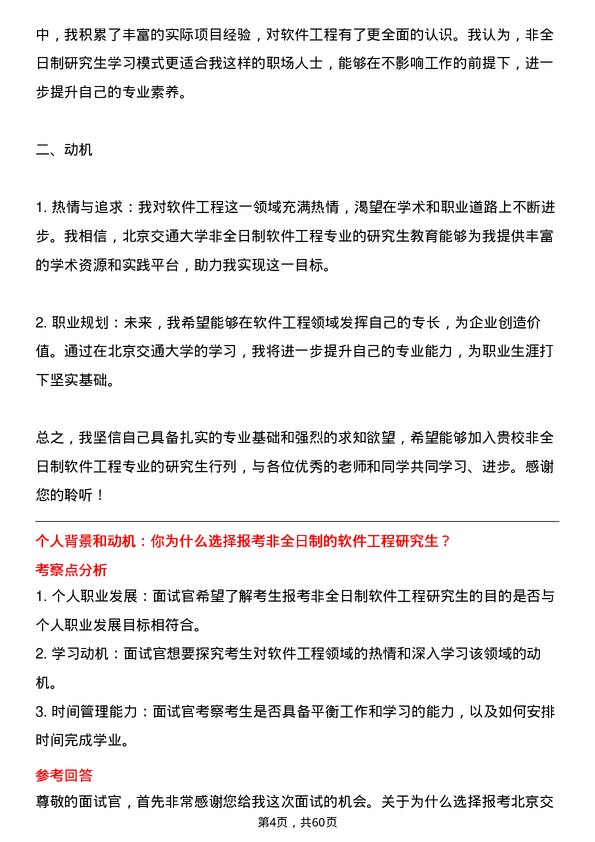 中，我积累了丰富的实际项目经验，对软件工程有了更全面的认识。我认为，非全日制研究生学习模式更适合我这样的职场人士，能够在不影响工作的前提下，进一步提升自己的专业素养。

二、动机

1. 热情与追求：我对软件工程这一领域充满热情，渴望在学术和职业道路上不断进步。我相信，北京交通大学非全日制软件工程专业的研究生教育能够为我提供丰富的学术资源和实践平台，助力我实现这一目标。

2. 职业规划：未来，我希望能够在软件工程领域发挥自己的专长，为企业创造价值。通过在北京交通大学的学习，我将进一步提升自己的专业能力，为职业生涯打下坚实基础。

总之，我坚信自己具备扎实的专业基础和强烈的求知欲望，希望能够加入贵校非全日制软件工程专业的研究生行列，与各位优秀的老师和同学共同学习、进步。感谢您的聆听！

个人背景和动机：你为什么选择报考非全日制的软件工程研究生？

考察点分析

1. 个人职业发展：面试官希望了解考生报考非全日制软件工程研究生的目的是否与个人职业发展目标相符合。

2. 学习动机：面试官想要探究考生对软件工程领域的热情和深入学习该领域的动机。

3. 时间管理能力：面试官考察考生是否具备平衡工作和学习的能力，以及如何安排时间完成学业。

参考回答

尊敬的面试官，首先非常感谢您给我这次面试的机会。关于为什么选择报考北京交

第4页，共60页